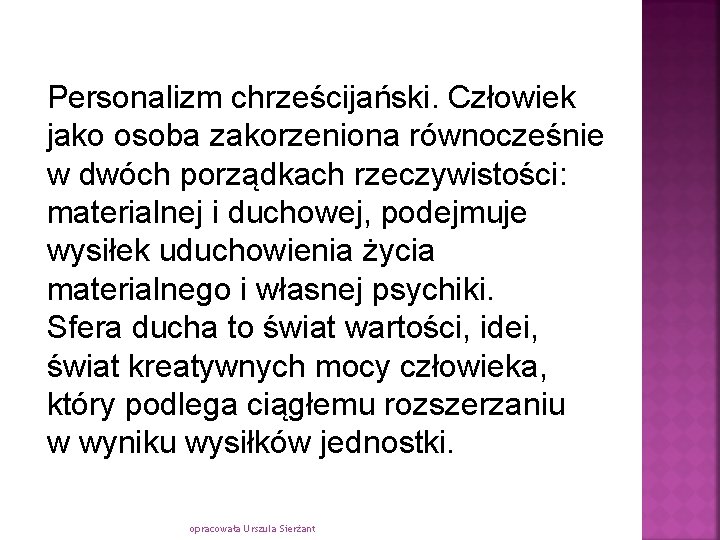 Personalizm chrześcijański. Człowiek jako osoba zakorzeniona równocześnie w dwóch porządkach rzeczywistości: materialnej i duchowej, podejmuje wysiłek uduchowienia życia materialnego i własnej psychiki.
Sfera ducha to świat wartości, idei, świat kreatywnych mocy człowieka, który podlega ciągłemu rozszerzaniu w wyniku wysiłków jednostki.

opracowała Urszula Sierżant